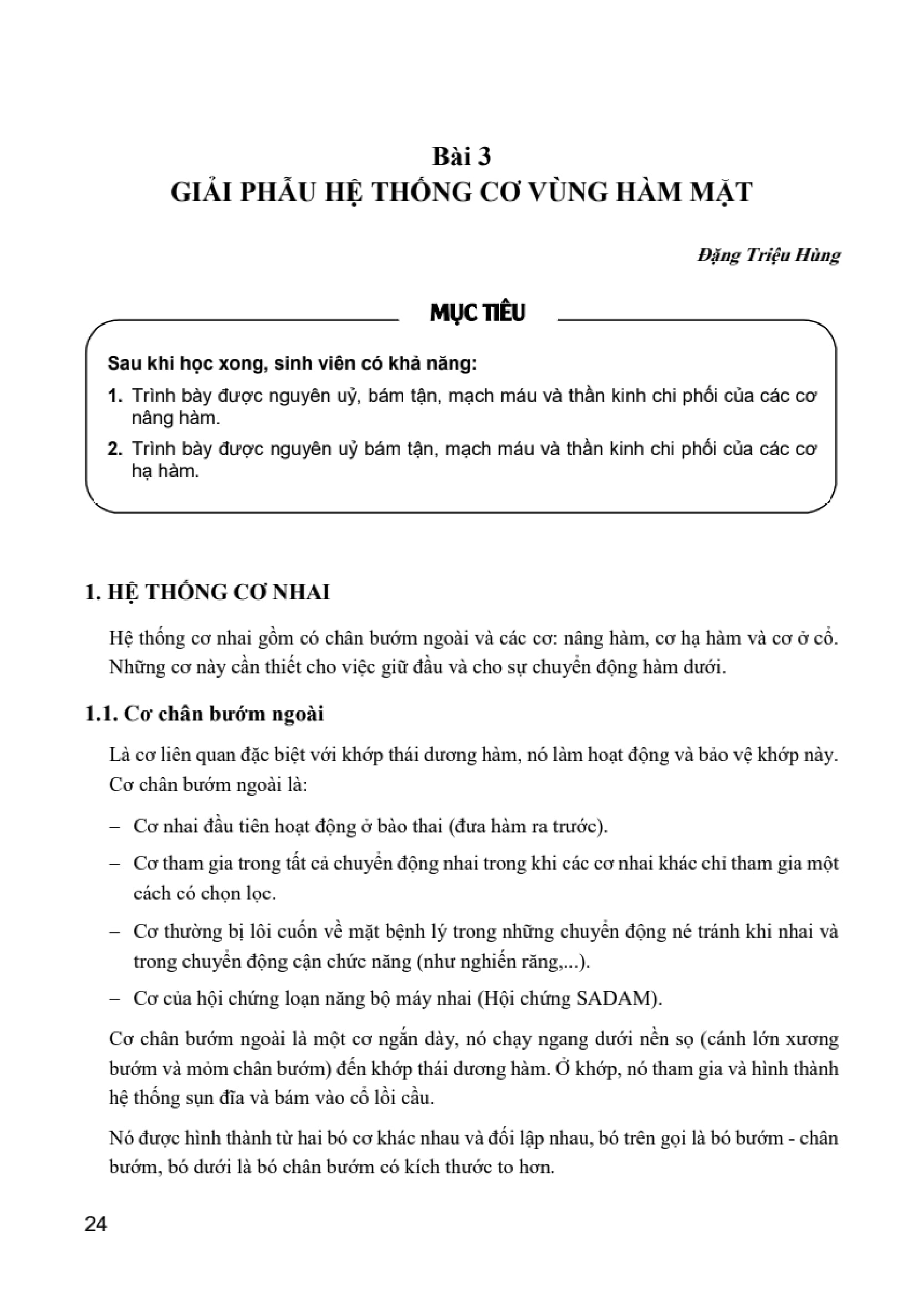 Bài 3
GIẢI PHẪU HỆ THỐNG CƠ VÙNG HÀM MẶT

Đặng Triệu Hùng

MỤC TIÊU

Sau khi học xong, sinh viên có khả năng:

1. Trình bày được nguyên uỷ, bám tận, mạch máu và thần kinh chi phối của các cơ nâng hàm.

2. Trình bày được nguyên uỷ bám tận, mạch máu và thần kinh chi phối của các cơ hạ hàm.

1. HỆ THỐNG CƠ NHAI

Hệ thống cơ nhai gồm có chân bướm ngoài và các cơ: nâng hàm, cơ hạ hàm và cơ ở cổ. Những cơ này cần thiết cho việc giữ đầu và cho sự chuyển động hàm dưới.

1.1. Cơ chân bướm ngoài

Là cơ liên quan đặc biệt với khớp thái dương hàm, nó làm hoạt động và bảo vệ khớp này. Cơ chân bướm ngoài là:

– Cơ nhai đầu tiên hoạt động ở bào thai (đưa hàm ra trước).

– Cơ tham gia trong tất cả chuyển động nhai trong khi các cơ nhai khác chỉ tham gia một cách có chọn lọc.

– Cơ thường bị lôi cuốn về mặt bệnh lý trong những chuyển động né tránh khi nhai và trong chuyển động cận chức năng (như nghiến răng,...).

– Cơ của hội chứng loạn năng bộ máy nhai (Hội chứng SADAM).

Cơ chân bướm ngoài là một cơ ngắn dày, nó chạy ngang dưới nền sọ (cánh lớn xương bướm và mỏm chân bướm) đến khớp thái dương hàm. Ở khớp, nó tham gia và hình thành hệ thống sụn đĩa và bám vào cổ lồi cầu.

Nó được hình thành từ hai bó cơ khác nhau và đối lập nhau, bó trên gọi là bó bướm - chân bướm, bó dưới là bó chân bướm có kích thước to hơn.

24